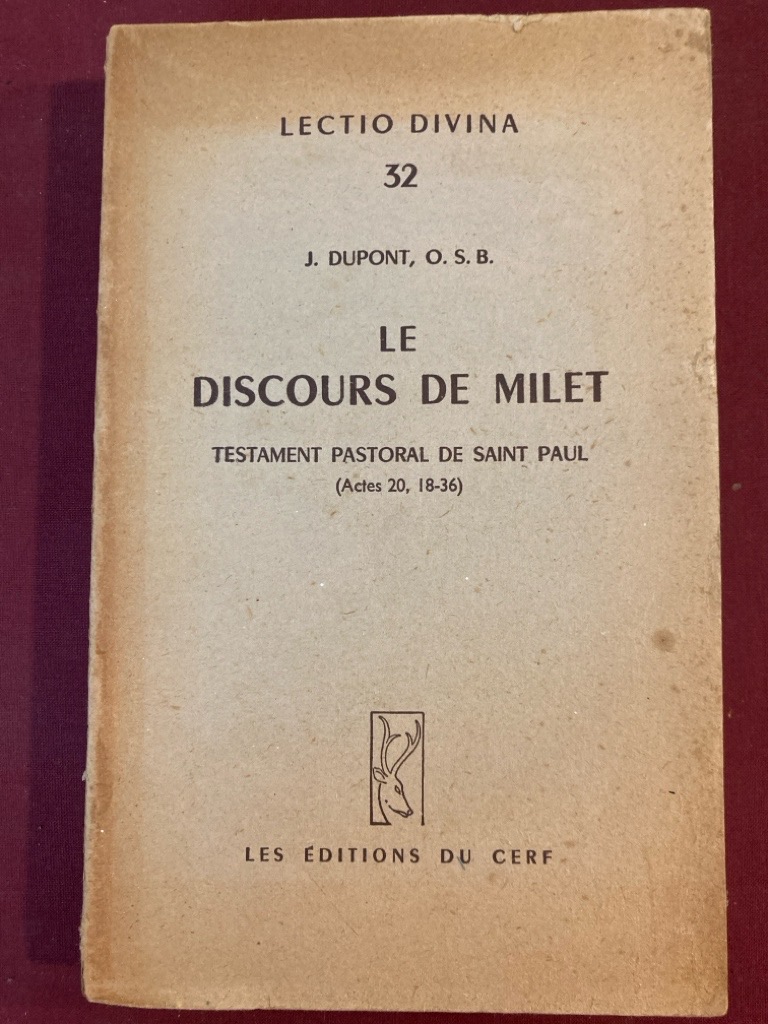 LECTIO DIVINA
32

J. DUPONT, O. S. B.

LE
DISCOURS DE MILET

TESTAMENT PASTORAL DE SAINT PAUL
(Actes 20, 18-36)

LES ÉDITIONS DU CERF